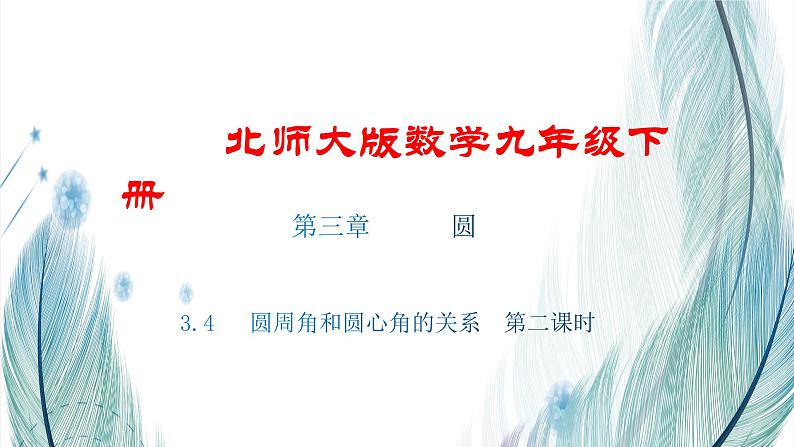 北师大版数学九年级下册

第三章　圆

3.4　圆周角和圆心角的关系　第二课时